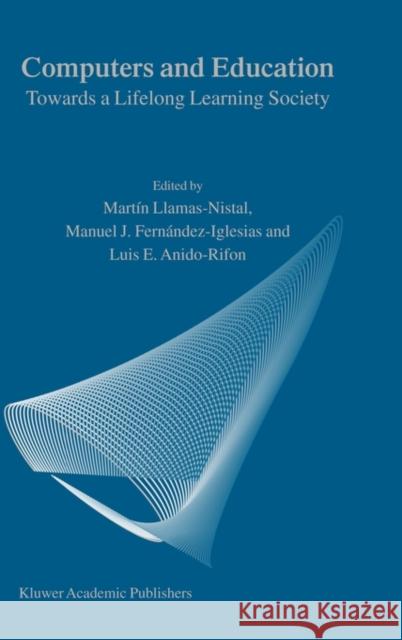 Computers and Education
Towards a Lifelong Learning Society

Edited by
Martín Llamas-Nistal,
Manuel J. Fernández-Iglesias and
Luis E. Anido-Rifon

Kluwer Academic Publishers